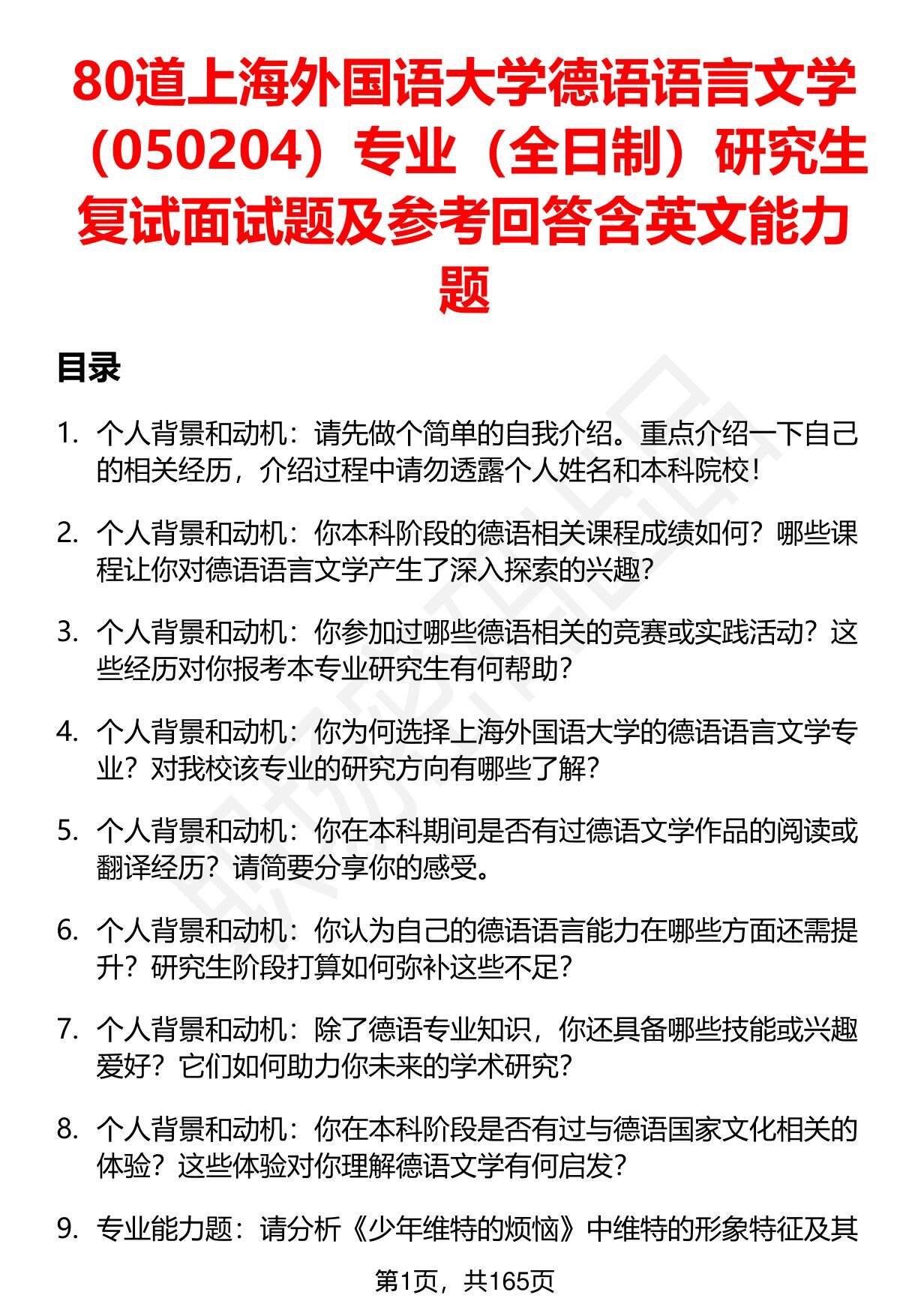 80道上海外国语大学德语语言文学（050204）专业（全日制）研究生复试面试题及参考回答含英文能力题

目录

1. 个人背景和动机：请先做个简单的自我介绍。重点介绍一下自己的相关经历，介绍过程中请勿透露个人姓名和本科院校！

2. 个人背景和动机：你本科阶段的德语相关课程成绩如何？哪些课程让你对德语语言文学产生了深入探索的兴趣？

3. 个人背景和动机：你参加过哪些德语相关的竞赛或实践活动？这些经历对你报考本专业研究生有何帮助？

4. 个人背景和动机：你为何选择上海外国语大学的德语语言文学专业？对我校该专业的研究方向有哪些了解？

5. 个人背景和动机：你在本科期间是否有过德语文学作品的阅读或翻译经历？请简要分享你的感受。

6. 个人背景和动机：你认为自己的德语语言能力在哪些方面还需提升？研究生阶段打算如何弥补这些不足？

7. 个人背景和动机：除了德语专业知识，你还具备哪些技能或兴趣爱好？它们如何助力你未来的学术研究？

8. 个人背景和动机：你在本科阶段是否有过与德语国家文化相关的体验？这些体验对你理解德语文学有何启发？

9. 专业能力题：请分析《少年维特的烦恼》中维特的形象特征及其

第1页，共165页